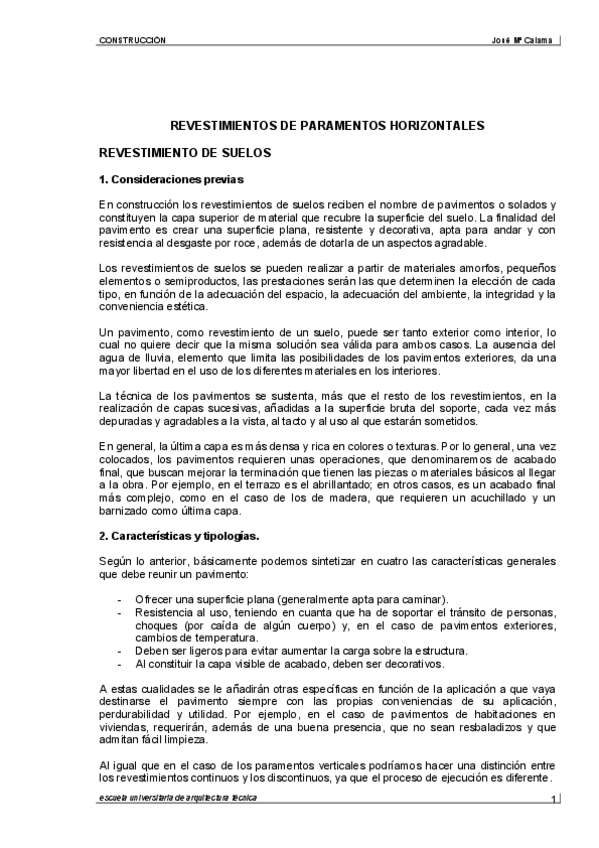 CONSTRUCCIÓN

José Mª Calama

REVESTIMIENTOS DE PARAMENTOS HORIZONTALES

REVESTIMIENTO DE SUELOS

1. Consideraciones previas

En construcción los revestimientos de suelos reciben el nombre de pavimentos o solados y constituyen la capa superior de material que recubre la superficie del suelo. La finalidad del pavimento es crear una superficie plana, resistente y decorativa, apta para andar y con resistencia al desgaste por roce, además de dotarla de un aspectos agradable.

Los revestimientos de suelos se pueden realizar a partir de materiales amorfos, pequeños elementos o semiproductos, las prestaciones serán las que determinen la elección de cada tipo, en función de la adecuación del espacio, la adecuación del ambiente, la integridad y la conveniencia estética.

Un pavimento, como revestimiento de un suelo, puede ser tanto exterior como interior, lo cual no quiere decir que la misma solución sea válida para ambos casos. La ausencia del agua de lluvia, elemento que limita las posibilidades de los pavimentos exteriores, da una mayor libertad en el uso de los diferentes materiales en los interiores.

La técnica de los pavimentos se sustenta, más que el resto de los revestimientos, en la realización de capas sucesivas, añadidas a la superficie bruta del soporte, cada vez más depuradas y agradables a la vista, al tacto y al uso al que estarán sometidos.

En general, la última capa es más densa y rica en colores o texturas. Por lo general, una vez colocados, los pavimentos requieren unas operaciones, que denominaremos de acabado final, que buscan mejorar la terminación que tienen las piezas o materiales básicos al llegar a la obra. Por ejemplo, en el terrazo es el abrillantado; en otros casos, es un acabado final más complejo, como en el caso de los de madera, que requieren un acuchillado y un barnizado como última capa.

2. Características y tipologías.

Según lo anterior, básicamente podemos sintetizar en cuatro las características generales que debe reunir un pavimento:

- Ofrecer una superficie plana (generalmente apta para caminar).
- Resistencia al uso, teniendo en cuanta que ha de soportar el tránsito de personas, choques (por caída de algún cuerpo) y, en el caso de pavimentos exteriores, cambios de temperatura.
- Deben ser ligeros para evitar aumentar la carga sobre la estructura.
- Al constituir la capa visible de acabado, deben ser decorativos.

A estas cualidades se le añadirán otras específicas en función de la aplicación a que vaya destinarse el pavimento siempre con las propias conveniencias de su aplicación, perdurabilidad y utilidad. Por ejemplo, en el caso de pavimentos de habitaciones en viviendas, requerirán, además de una buena presencia, que no sean resbaladizos y que admitan fácil limpieza.

Al igual que en el caso de los paramentos verticales podríamos hacer una distinción entre los revestimientos continuos y los discontinuos, ya que el proceso de ejecución es diferente.

escuela universitaria de arquitectura técnica

1